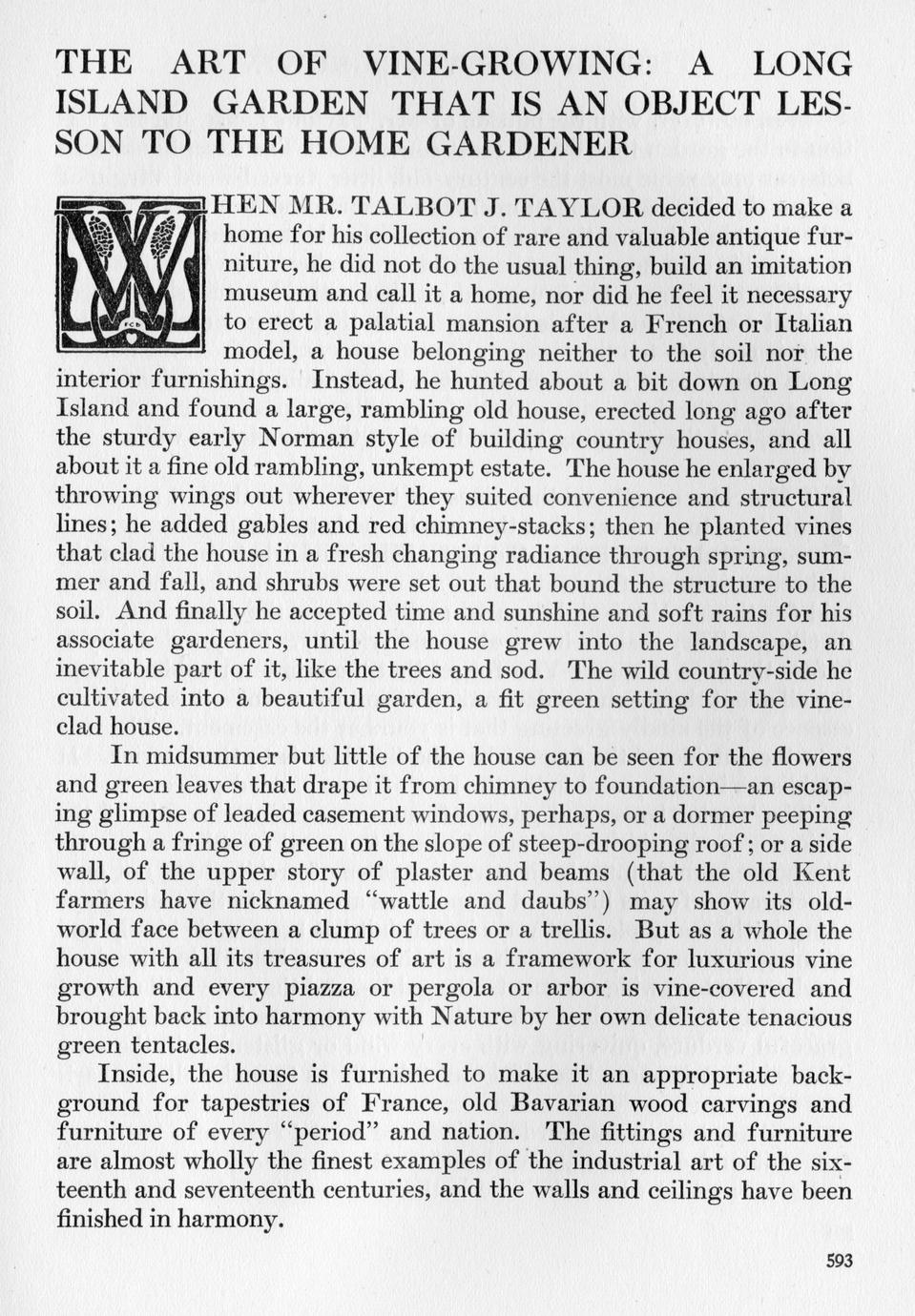 THE ART OF VINE-GROWING: A LONG ISLAND GARDEN THAT IS AN OBJECT LESSON TO THE HOME GARDENER

WHEN MR. TALBOT J. TAYLOR decided to make a home for his collection of rare and valuable antique furniture, he did not do the usual thing, build an imitation museum and call it a home, nor did he feel it necessary to erect a palatial mansion after a French or Italian model, a house belonging neither to the soil nor the interior furnishings. Instead, he hunted about a bit down on Long Island and found a large, rambling old house, erected long ago after the sturdy early Norman style of building country houses, and all about it a fine old rambling, unkempt estate. The house he enlarged by throwing wings out wherever they suited convenience and structural lines; he added gables and red chimney-stacks; then he planted vines that clad the house in a fresh changing radiance through spring, summer and fall, and shrubs were set out that bound the structure to the soil. And finally he accepted time and sunshine and soft rains for his associate gardeners, until the house grew into the landscape, an inevitable part of it, like the trees and sod. The wild country-side he cultivated into a beautiful garden, a fit green setting for the vine-clad house.

In midsummer but little of the house can be seen for the flowers and green leaves that drape it from chimney to foundation—an escaping glimpse of leaded casement windows, perhaps, or a dormer peeping through a fringe of green on the slope of steep-drooping roof; or a side wall, of the upper story of plaster and beams (that the old Kent farmers have nicknamed "wattle and daubs") may show its old-world face between a clump of trees or a trellis. But as a whole the house with all its treasures of art is a framework for luxurious vine growth and every piazza or pergola or arbor is vine-covered and brought back into harmony with Nature by her own delicate tenacious green tentacles.

Inside, the house is furnished to make it an appropriate background for tapestries of France, old Bavarian wood carvings and furniture of every "period" and nation. The fittings and furniture are almost wholly the finest examples of the industrial art of the sixteenth and seventeenth centuries, and the walls and ceilings have been finished in harmony.

593